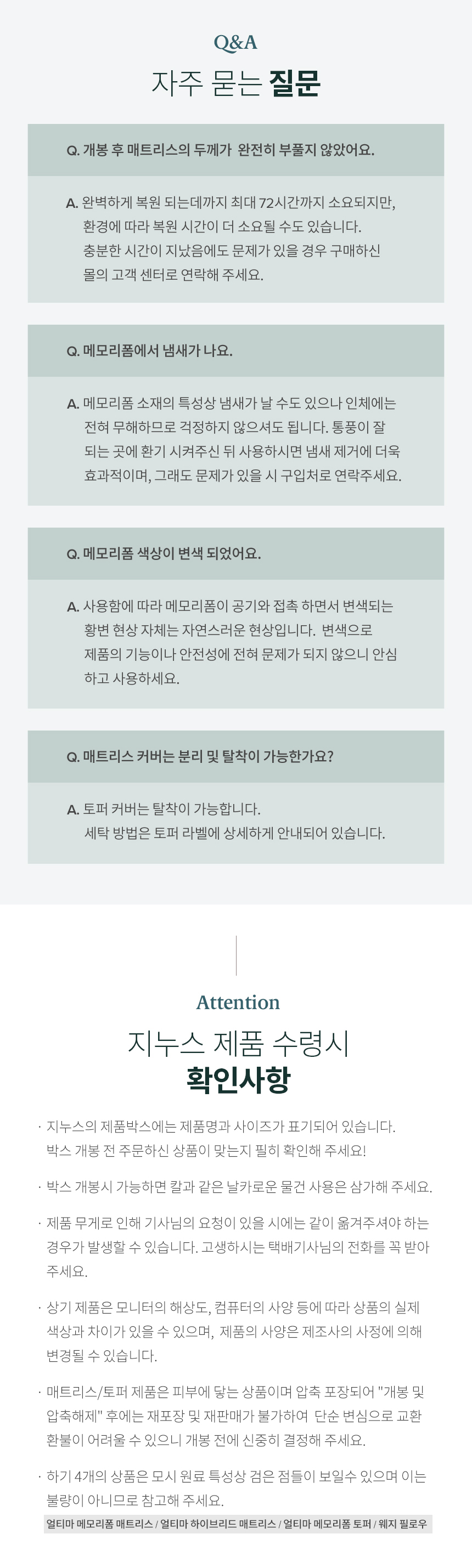 Q&A

자주 묻는 질문

Q. 개봉 후 매트리스의 두께가 완전히 부풀지 않았어요.

A. 완벽하게 복원 되는데까지 최대 72시간까지 소요되지만, 환경에 따라 복원 시간이 더 소요될 수도 있습니다. 충분한 시간이 지났음에도 문제가 있을 경우 구매하신 몰의 고객 센터로 연락해 주세요.

Q. 메모리폼에서 냄새가 나요.

A. 메모리폼 소재의 특성상 냄새가 날 수도 있으나 인체에는 전혀 무해하므로 걱정하지 않으셔도 됩니다. 통풍이 잘 되는 곳에 환기 시켜주신 뒤 사용하시면 냄새 제거에 더욱 효과적이며, 그래도 문제가 있을 시 구입처로 연락주세요.

Q. 메모리폼 색상이 변색 되었어요.

A. 사용함에 따라 메모리폼이 공기와 접촉 하면서 변색되는 황변 현상 자체는 자연스러운 현상입니다. 변색으로 제품의 기능이나 안전성에 전혀 문제가 되지 않으니 안심 하고 사용하세요.

Q. 매트리스 커버는 분리 및 탈착이 가능한가요?

A. 토퍼 커버는 탈착이 가능합니다.
세탁 방법은 토퍼 라벨에 상세하게 안내되어 있습니다.

Attention

지누스 제품 수령시
확인사항

· 지누스의 제품박스에는 제품명과 사이즈가 표기되어 있습니다. 박스 개봉 전 주문하신 상품이 맞는지 필히 확인해 주세요!

· 박스 개봉시 가능하면 칼과 같은 날카로운 물건 사용은 삼가해 주세요.

· 제품 무게로 인해 기사님의 요청이 있을 시에는 같이 옮겨주셔야 하는 경우가 발생할 수 있습니다. 고생하시는 택배기사님의 전화를 꼭 받아 주세요.

· 상기 제품은 모니터의 해상도, 컴퓨터의 사양 등에 따라 상품의 실제 색상과 차이가 있을 수 있으며, 제품의 사양은 제조사의 사정에 의해 변경될 수 있습니다.

· 매트리스/토퍼 제품은 피부에 닿는 상품이며 압축 포장되어 "개봉 및 압축해제" 후에는 재포장 및 재판매가 불가하여 단순 변심으로 교환 환불이 어려울 수 있으니 개봉 전에 신중히 결정해 주세요.

· 하기 4개의 상품은 모시 원료 특성상 검은 점들이 보일수 있으며 이는 불량이 아니므로 참고해 주세요.
얼티마 메모리폼 매트리스 / 얼티마 하이브리드 매트리스 / 얼티마 메모리폼 토퍼 / 웨지 필로우